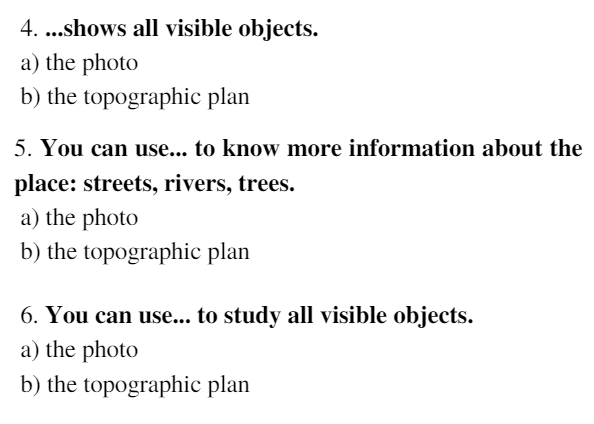 4. ...shows all visible objects.
a) the photo
b) the topographic plan

5. You can use... to know more information about the place: streets, rivers, trees.
a) the photo
b) the topographic plan

6. You can use... to study all visible objects.
a) the photo
b) the topographic plan